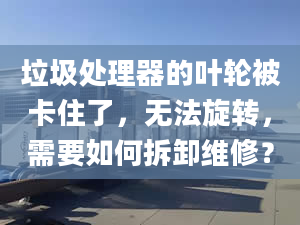 垃圾处理器的叶轮被卡住了，无法旋转，需要如何拆卸维修？